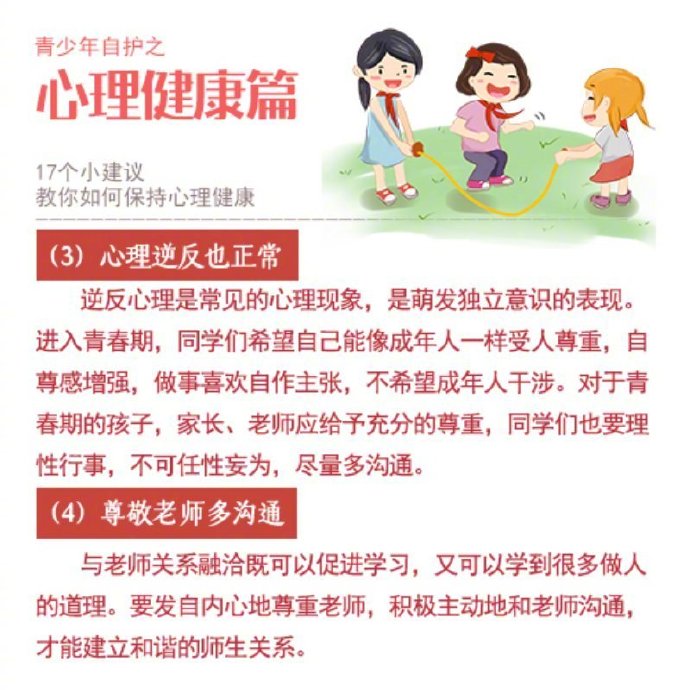 青少年自护之
心理健康篇

17个小建议
教你如何保持心理健康

（3）心理逆反也正常

逆反心理是常见的心理现象，是萌发独立意识的表现。进入青春期，同学们希望自己能像成年人一样受人尊重，自尊感增强，做事喜欢自作主张，不希望成年人干涉。对于青春期的孩子，家长、老师应给予充分的尊重，同学们也要理性行事，不可任性妄为，尽量多沟通。

（4）尊敬老师多沟通

与老师关系融洽既可以促进学习，又可以学到很多做人的道理。要发自内心地尊重老师，积极主动地和老师沟通，才能建立和谐的师生关系。